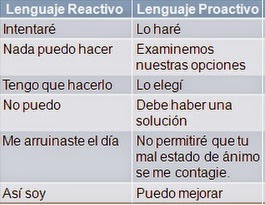 | Lenguaje Reactivo | Lenguaje Proactivo |
|---|---|
| Intentaré | Lo haré |
| Nada puedo hacer | Examinemos nuestras opciones |
| Tengo que hacerlo | Lo elegí |
| No puedo | Debe haber una solución |
| Me arruinaste el día | No permitiré que tu mal estado de ánimo se me contagie. |
| Así soy | Puedo mejorar |